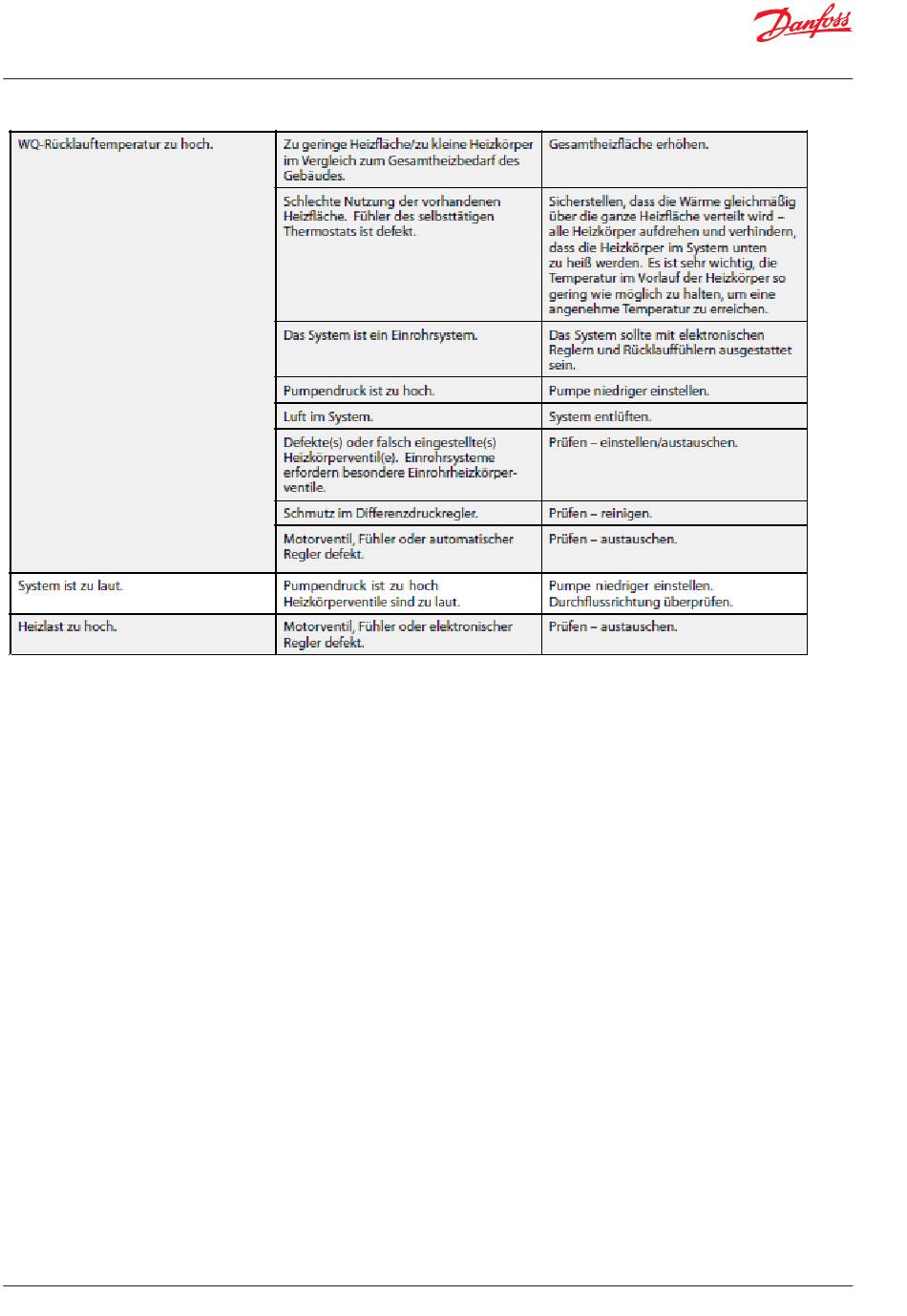 Danfoss

| | | |
|---|---|---|
| WQ-Rücklauftemperatur zu hoch. | Zu geringe Heizfläche/zu kleine Heizkörper im Vergleich zum Gesamtheizbedarf des Gebäudes. | Gesamtheizfläche erhöhen. |
| | Schlechte Nutzung der vorhandenen Heizfläche. Fühler des selbsttätigen Thermostats ist defekt. | Sicherstellen, dass die Wärme gleichmäßig über die ganze Heizfläche verteilt wird – alle Heizkörper aufdrehen und verhindern, dass die Heizkörper im System unten zu heiß werden. Es ist sehr wichtig, die Temperatur im Vorlauf der Heizkörper so gering wie möglich zu halten, um eine angenehme Temperatur zu erreichen. |
| | Das System ist ein Einrohrsystem. | Das System sollte mit elektronischen Reglern und Rücklauffühlern ausgestattet sein. |
| | Pumpendruck ist zu hoch. | Pumpe niedriger einstellen. |
| | Luft im System. | System entlüften. |
| | Defekte(s) oder falsch eingestellte(s) Heizkörperventil(e). Einrohrsysteme erfordern besondere Einrohrheizkörperventile. | Prüfen – einstellen/austauschen. |
| | Schmutz im Differenzdruckregler. | Prüfen – reinigen. |
| | Motorventil, Fühler oder automatischer Regler defekt. | Prüfen – austauschen. |
| System ist zu laut. | Pumpendruck ist zu hoch Heizkörperventile sind zu laut. | Pumpe niedriger einstellen. Durchflussrichtung überprüfen. |
| Heizlast zu hoch. | Motorventil, Fühler oder elektronischer Regler defekt. | Prüfen – austauschen. |